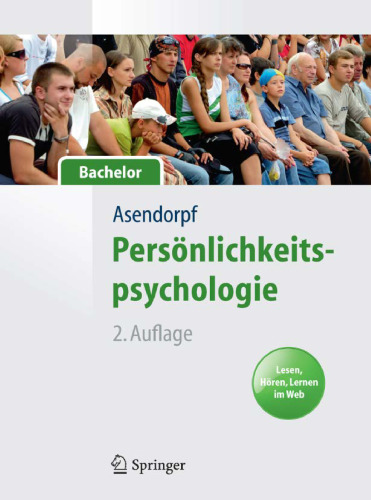 Bachelor

Asendorpf

Persönlichkeitspsychologie

2. Auflage

Lesen, Hören, Lernen im Web

Springer